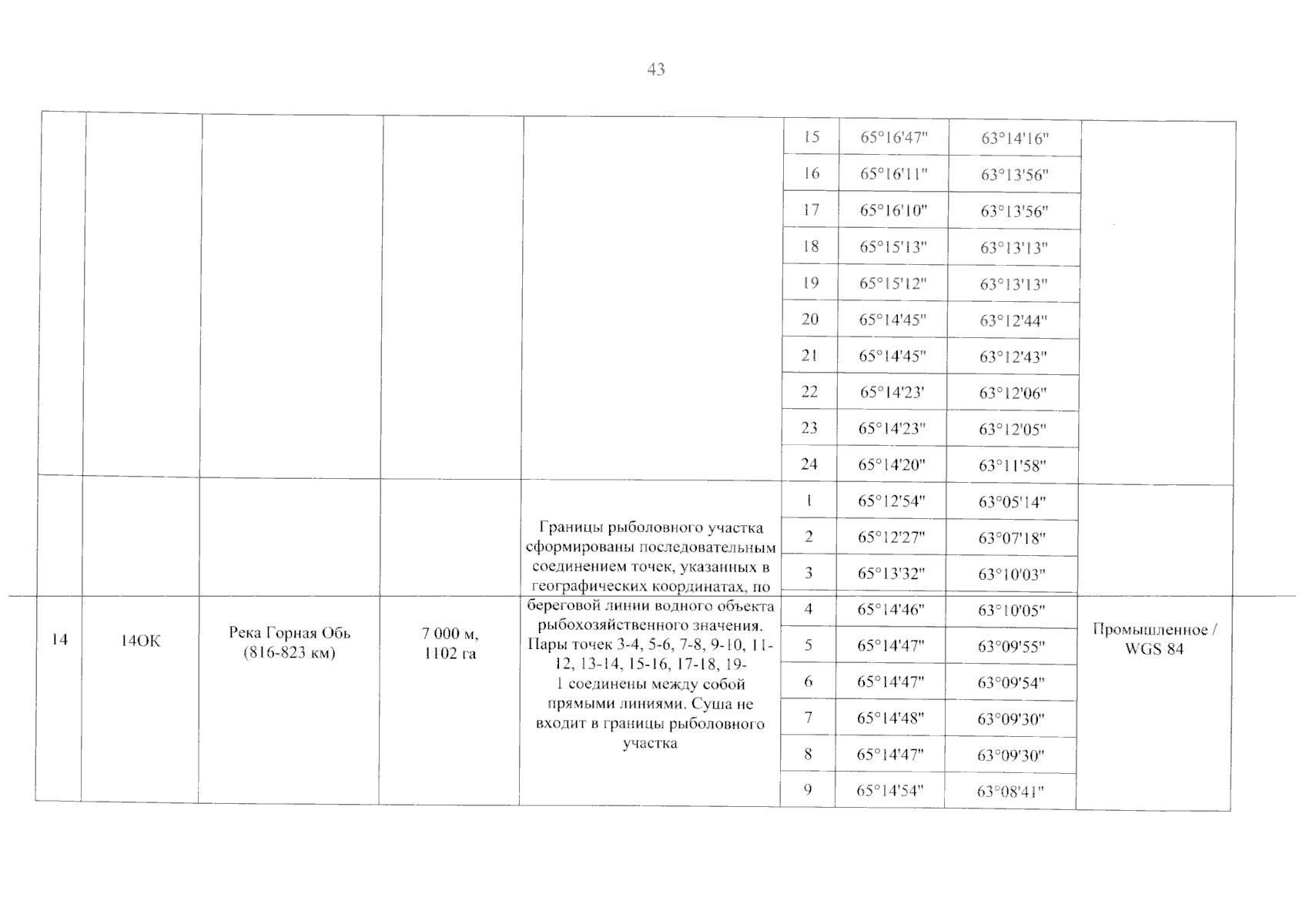 43

|  |  |  |  |  |  |  |  |  |
|---|---|---|---|---|---|---|---|---|
|  |  |  |  |  | 15 | 65°16'47" | 63°14'16" |  |
|  |  |  |  |  | 16 | 65°16'11" | 63°13'56" |  |
|  |  |  |  |  | 17 | 65°16'10" | 63°13'56" |  |
|  |  |  |  |  | 18 | 65°15'13" | 63°13'13" |  |
|  |  |  |  |  | 19 | 65°15'12" | 63°13'13" |  |
|  |  |  |  |  | 20 | 65°14'45" | 63°12'44" |  |
|  |  |  |  |  | 21 | 65°14'45" | 63°12'43" |  |
|  |  |  |  |  | 22 | 65°14'23' | 63°12'06" |  |
|  |  |  |  |  | 23 | 65°14'23" | 63°12'05" |  |
|  |  |  |  |  | 24 | 65°14'20" | 63°11'58" |  |
| 14 | 14ОК | Река Горная Обь (816-823 км) | 7 000 м, 1102 га | Границы рыболовного участка сформированы последовательным соединением точек, указанных в географических координатах, по береговой линии водного объекта рыбохозяйственного значения. Пары точек 3-4, 5-6, 7-8, 9-10, 11-12, 13-14, 15-16, 17-18, 19-1 соединены между собой прямыми линиями. Суша не входит в границы рыболовного участка | 1 | 65°12'54" | 63°05'14" | Промышленное / WGS 84 |
|  |  |  |  |  | 2 | 65°12'27" | 63°07'18" |  |
|  |  |  |  |  | 3 | 65°13'32" | 63°10'03" |  |
|  |  |  |  |  | 4 | 65°14'46" | 63°10'05" |  |
|  |  |  |  |  | 5 | 65°14'47" | 63°09'55" |  |
|  |  |  |  |  | 6 | 65°14'47" | 63°09'54" |  |
|  |  |  |  |  | 7 | 65°14'48" | 63°09'30" |  |
|  |  |  |  |  | 8 | 65°14'47" | 63°09'30" |  |
|  |  |  |  |  | 9 | 65°14'54" | 63°08'41" |  |